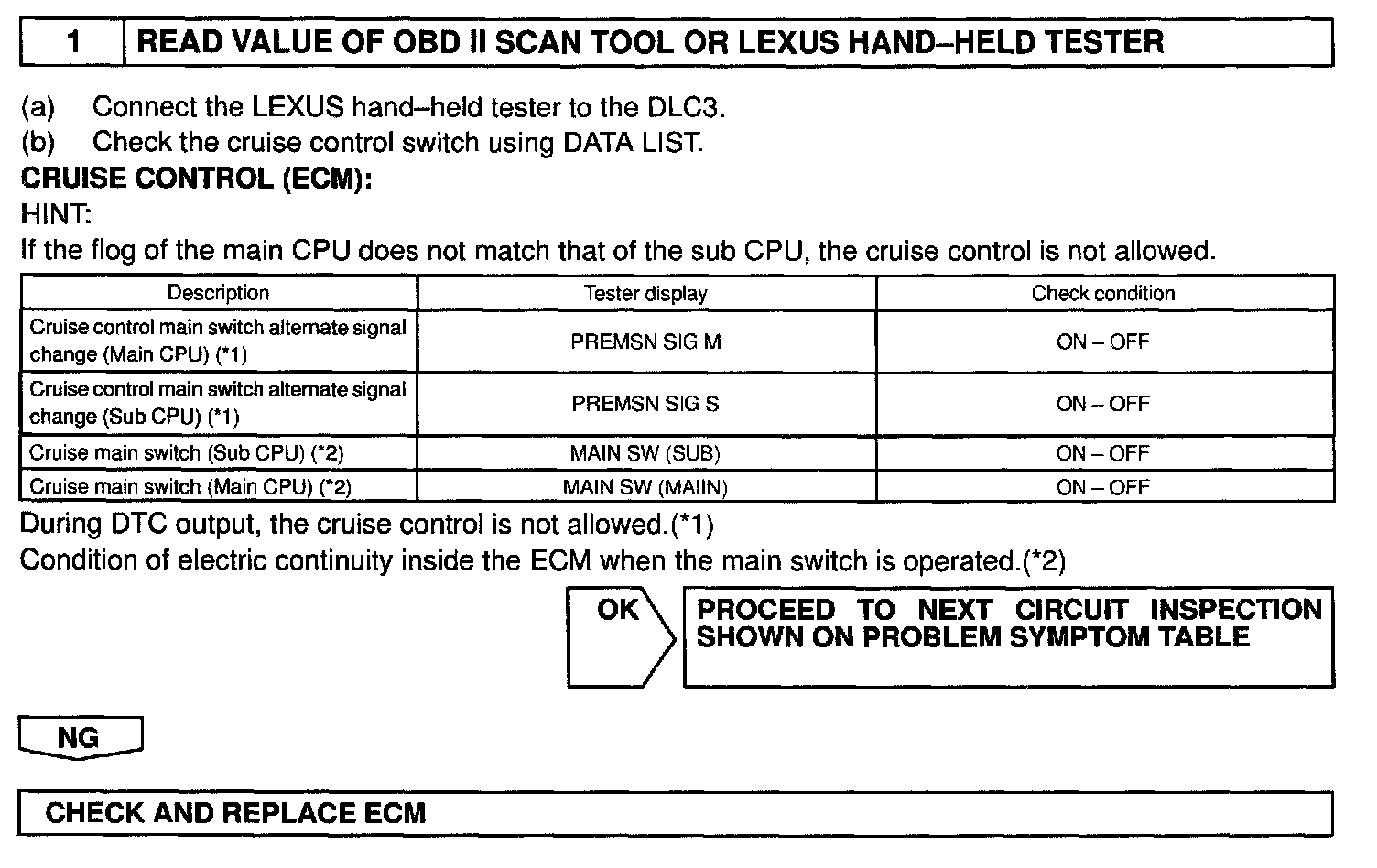 1 READ VALUE OF OBD II SCAN TOOL OR LEXUS HAND–HELD TESTER

(a) Connect the LEXUS hand–held tester to the DLC3.
(b) Check the cruise control switch using DATA LIST.

CRUISE CONTROL (ECM):

HINT:
If the flog of the main CPU does not match that of the sub CPU, the cruise control is not allowed.

| Description | Tester display | Check condition |
|---|---|---|
| Cruise control main switch alternate signal change (Main CPU) (*1) | PREMSN SIG M | ON – OFF |
| Cruise control main switch alternate signal change (Sub CPU) (*1) | PREMSN SIG S | ON – OFF |
| Cruise main switch (Sub CPU) (*2) | MAIN SW (SUB) | ON – OFF |
| Cruise main switch (Main CPU) (*2) | MAIN SW (MAIIN) | ON – OFF |

During DTC output, the cruise control is not allowed.(*1)
Condition of electric continuity inside the ECM when the main switch is operated.(*2)

OK

PROCEED TO NEXT CIRCUIT INSPECTION SHOWN ON PROBLEM SYMPTOM TABLE

NG

CHECK AND REPLACE ECM